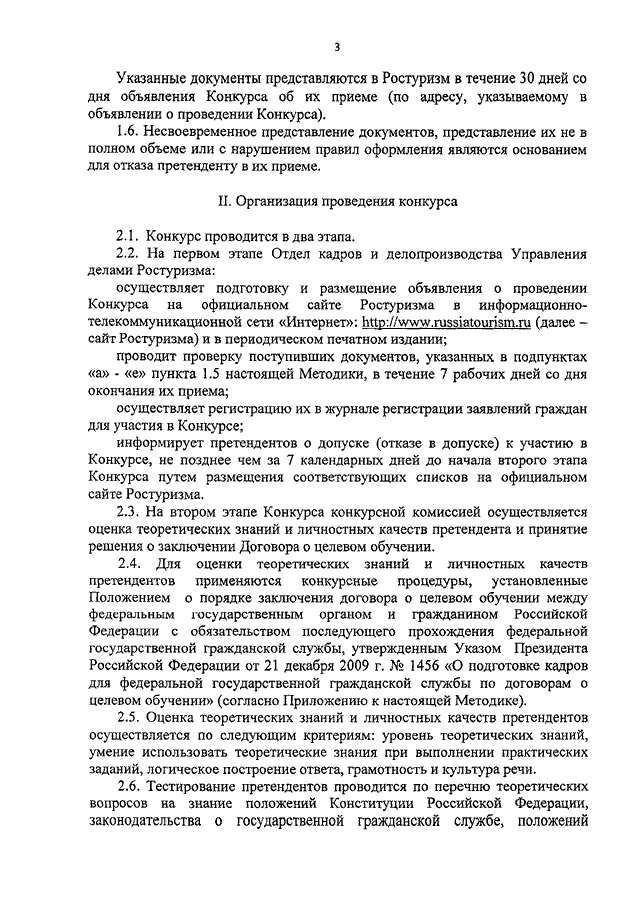 3

Указанные документы представляются в Ростуризм в течение 30 дней со дня объявления Конкурса об их приеме (по адресу, указываемому в объявлении о проведении Конкурса).

1.6. Несвоевременное представление документов, представление их не в полном объеме или с нарушением правил оформления являются основанием для отказа претенденту в их приеме.

II. Организация проведения конкурса

2.1. Конкурс проводится в два этапа.

2.2. На первом этапе Отдел кадров и делопроизводства Управления делами Ростуризма:

осуществляет подготовку и размещение объявления о проведении Конкурса на официальном сайте Ростуризма в информационно-телекоммуникационной сети «Интернет»: http://www.russiatourism.ru (далее – сайт Ростуризма) и в периодическом печатном издании;

проводит проверку поступивших документов, указанных в подпунктах «а» - «е» пункта 1.5 настоящей Методики, в течение 7 рабочих дней со дня окончания их приема;

осуществляет регистрацию их в журнале регистрации заявлений граждан для участия в Конкурсе;

информирует претендентов о допуске (отказе в допуске) к участию в Конкурсе, не позднее чем за 7 календарных дней до начала второго этапа Конкурса путем размещения соответствующих списков на официальном сайте Ростуризма.

2.3. На втором этапе Конкурса конкурсной комиссией осуществляется оценка теоретических знаний и личностных качеств претендента и принятие решения о заключении Договора о целевом обучении.

2.4. Для оценки теоретических знаний и личностных качеств претендентов применяются конкурсные процедуры, установленные Положением о порядке заключения договора о целевом обучении между федеральным государственным органом и гражданином Российской Федерации с обязательством последующего прохождения федеральной государственной гражданской службы, утвержденным Указом Президента Российской Федерации от 21 декабря 2009 г. № 1456 «О подготовке кадров для федеральной государственной гражданской службы по договорам о целевом обучении» (согласно Приложению к настоящей Методике).

2.5. Оценка теоретических знаний и личностных качеств претендентов осуществляется по следующим критериям: уровень теоретических знаний, умение использовать теоретические знания при выполнении практических заданий, логическое построение ответа, грамотность и культура речи.

2.6. Тестирование претендентов проводится по перечню теоретических вопросов на знание положений Конституции Российской Федерации, законодательства о государственной гражданской службе, положений